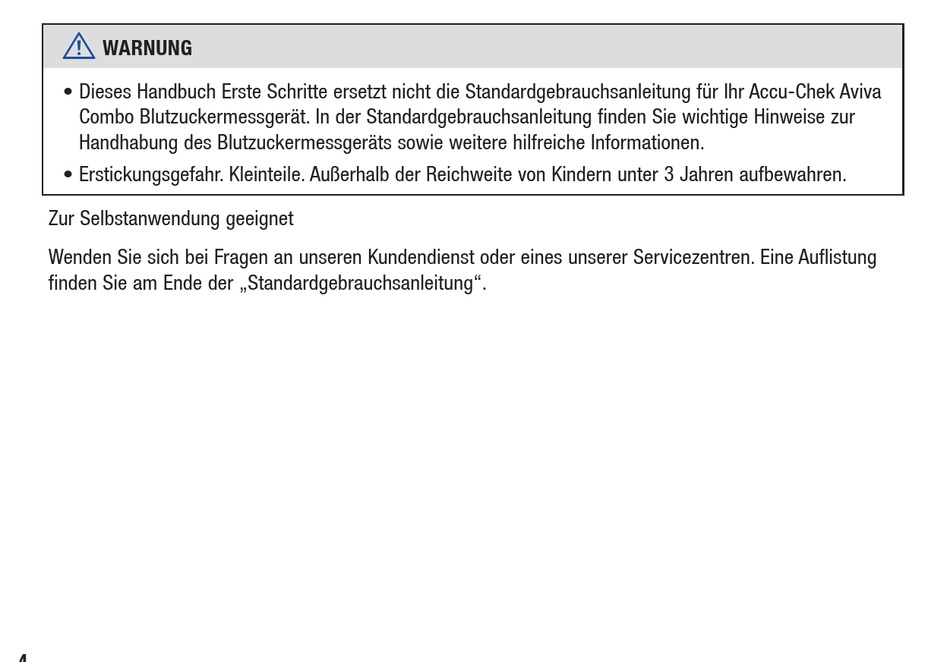 WARNUNG

• Dieses Handbuch Erste Schritte ersetzt nicht die Standardgebrauchsanleitung für Ihr Accu-Chek Aviva Combo Blutzuckermessgerät. In der Standardgebrauchsanleitung finden Sie wichtige Hinweise zur Handhabung des Blutzuckermessgeräts sowie weitere hilfreiche Informationen.
• Erstickungsgefahr. Kleinteile. Außerhalb der Reichweite von Kindern unter 3 Jahren aufbewahren.

Zur Selbstanwendung geeignet

Wenden Sie sich bei Fragen an unseren Kundendienst oder eines unserer Servicezentren. Eine Auflistung finden Sie am Ende der „Standardgebrauchsanleitung“.

4